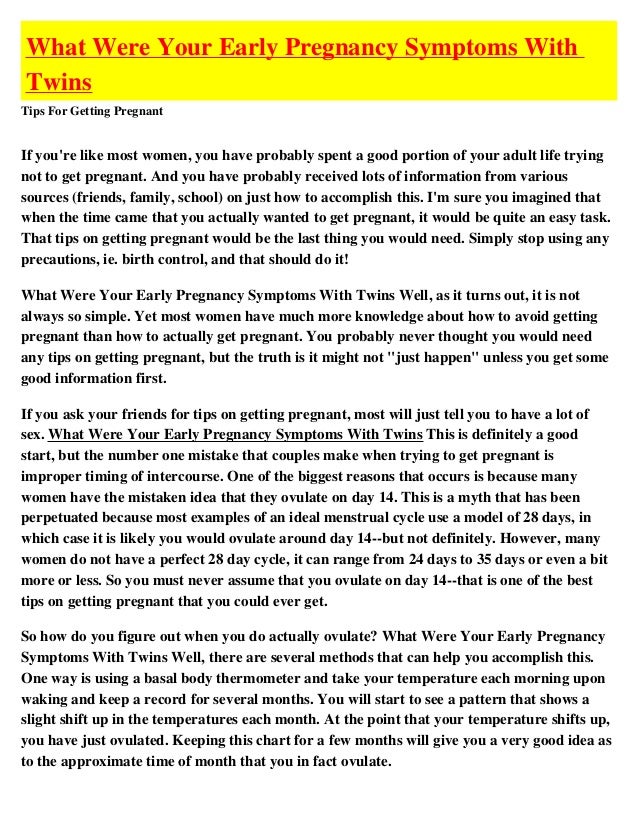 What Were Your Early Pregnancy Symptoms With Twins

Tips For Getting Pregnant

If you're like most women, you have probably spent a good portion of your adult life trying not to get pregnant. And you have probably received lots of information from various sources (friends, family, school) on just how to accomplish this. I'm sure you imagined that when the time came that you actually wanted to get pregnant, it would be quite an easy task. That tips on getting pregnant would be the last thing you would need. Simply stop using any precautions, ie. birth control, and that should do it!

What Were Your Early Pregnancy Symptoms With Twins Well, as it turns out, it is not always so simple. Yet most women have much more knowledge about how to avoid getting pregnant than how to actually get pregnant. You probably never thought you would need any tips on getting pregnant, but the truth is it might not "just happen" unless you get some good information first.

If you ask your friends for tips on getting pregnant, most will just tell you to have a lot of sex. What Were Your Early Pregnancy Symptoms With Twins This is definitely a good start, but the number one mistake that couples make when trying to get pregnant is improper timing of intercourse. One of the biggest reasons that occurs is because many women have the mistaken idea that they ovulate on day 14. This is a myth that has been perpetuated because most examples of an ideal menstrual cycle use a model of 28 days, in which case it is likely you would ovulate around day 14--but not definitely. However, many women do not have a perfect 28 day cycle, it can range from 24 days to 35 days or even a bit more or less. So you must never assume that you ovulate on day 14--that is one of the best tips on getting pregnant that you could ever get.

So how do you figure out when you do actually ovulate? What Were Your Early Pregnancy Symptoms With Twins Well, there are several methods that can help you accomplish this. One way is using a basal body thermometer and take your temperature each morning upon waking and keep a record for several months. You will start to see a pattern that shows a slight shift up in the temperatures each month. At the point that your temperature shifts up, you have just ovulated. Keeping this chart for a few months will give you a very good idea as to the approximate time of month that you in fact ovulate.